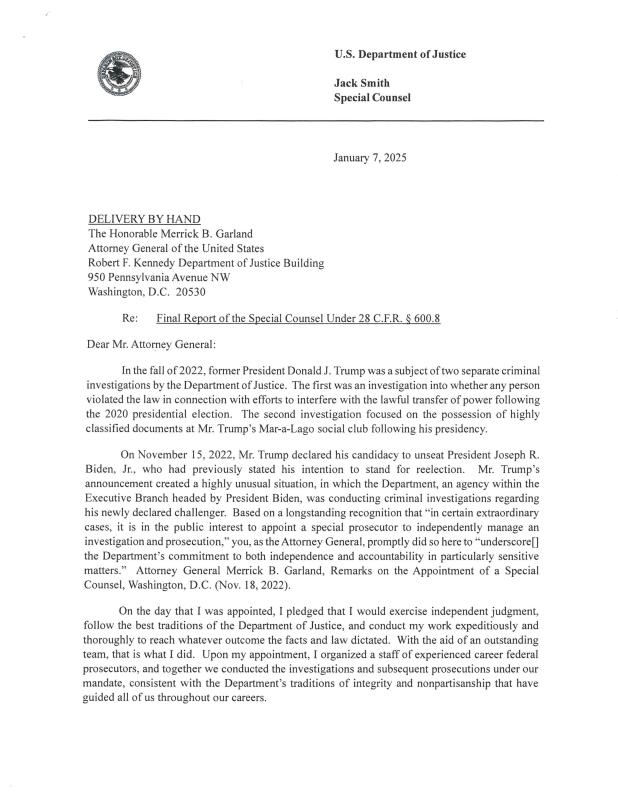 U.S. Department of Justice

Jack Smith
Special Counsel

January 7, 2025

DELIVERY BY HAND
The Honorable Merrick B. Garland
Attorney General of the United States
Robert F. Kennedy Department of Justice Building
950 Pennsylvania Avenue NW
Washington, D.C. 20530

Re: Final Report of the Special Counsel Under 28 C.F.R. § 600.8

Dear Mr. Attorney General:

In the fall of 2022, former President Donald J. Trump was a subject of two separate criminal investigations by the Department of Justice. The first was an investigation into whether any person violated the law in connection with efforts to interfere with the lawful transfer of power following the 2020 presidential election. The second investigation focused on the possession of highly classified documents at Mr. Trump's Mar-a-Lago social club following his presidency.

On November 15, 2022, Mr. Trump declared his candidacy to unseat President Joseph R. Biden, Jr., who had previously stated his intention to stand for reelection. Mr. Trump's announcement created a highly unusual situation, in which the Department, an agency within the Executive Branch headed by President Biden, was conducting criminal investigations regarding his newly declared challenger. Based on a longstanding recognition that "in certain extraordinary cases, it is in the public interest to appoint a special prosecutor to independently manage an investigation and prosecution," you, as the Attorney General, promptly did so here to "underscore[] the Department's commitment to both independence and accountability in particularly sensitive matters." Attorney General Merrick B. Garland, Remarks on the Appointment of a Special Counsel, Washington, D.C. (Nov. 18, 2022).

On the day that I was appointed, I pledged that I would exercise independent judgment, follow the best traditions of the Department of Justice, and conduct my work expeditiously and thoroughly to reach whatever outcome the facts and law dictated. With the aid of an outstanding team, that is what I did. Upon my appointment, I organized a staff of experienced career federal prosecutors, and together we conducted the investigations and subsequent prosecutions under our mandate, consistent with the Department's traditions of integrity and nonpartisanship that have guided all of us throughout our careers.